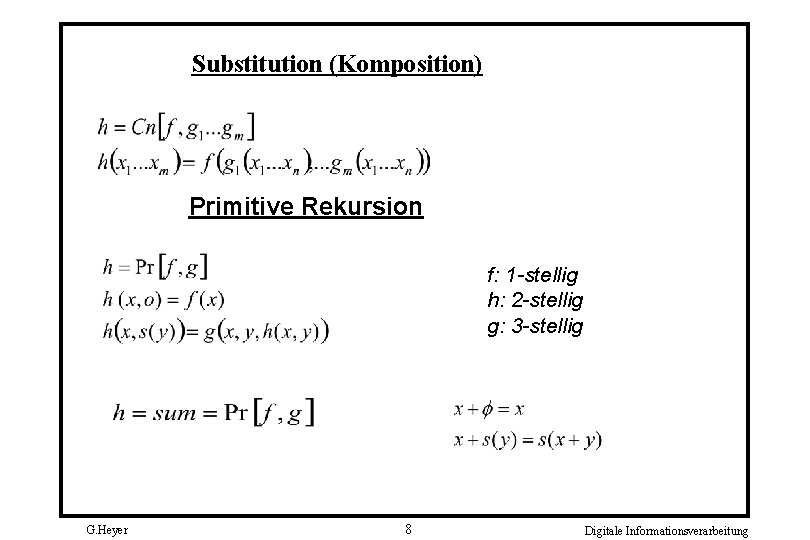 Substitution (Komposition)

$h = Cn[f, g_1 ... g_m]$
$h(x_1 ... x_m) = f(g_1(x_1 ... x_n), ... g_m(x_1 ... x_n))$

Primitive Rekursion

$h = \Pr[f, g]$
$h(x, o) = f(x)$
$h(x, s(y)) = g(x, y, h(x, y))$

f: 1-stellig
h: 2-stellig
g: 3-stellig

$h = sum = \Pr[f, g]$

$x + \phi = x$
$x + s(y) = s(x + y)$

G.Heyer

8

Digitale Informationsverarbeitung